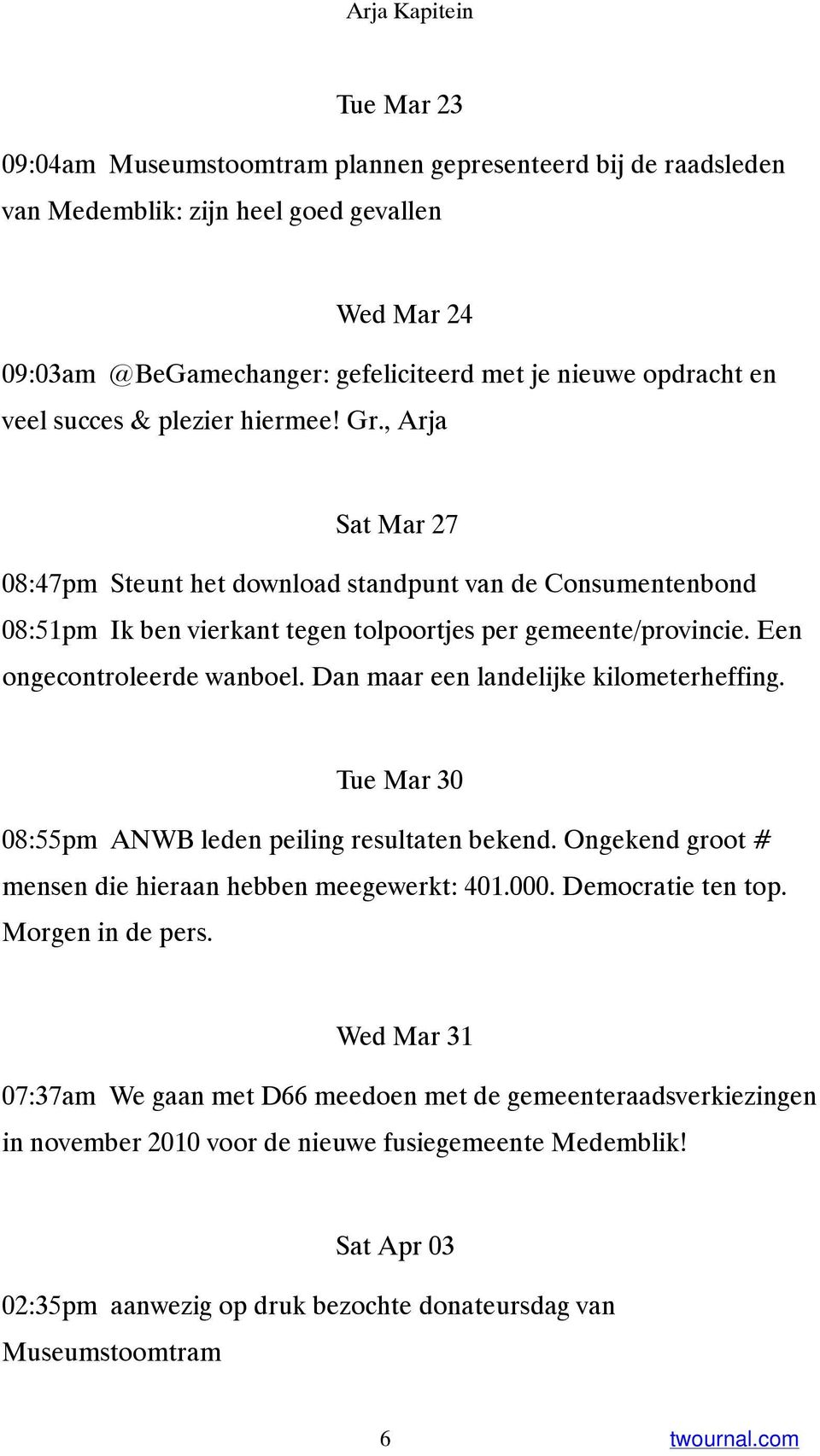 Arja Kapitein

Tue Mar 23

09:04am Museumstoomtram plannen gepresenteerd bij de raadsleden van Medemblik: zijn heel goed gevallen

Wed Mar 24

09:03am @BeGamechanger: gefeliciteerd met je nieuwe opdracht en veel succes & plezier hiermee! Gr., Arja

Sat Mar 27

08:47pm Steunt het download standpunt van de Consumentenbond

08:51pm Ik ben vierkant tegen tolpoortjes per gemeente/provincie. Een ongecontroleerde wanboel. Dan maar een landelijke kilometerheffing.

Tue Mar 30

08:55pm ANWB leden peiling resultaten bekend. Ongekend groot # mensen die hieraan hebben meegewerkt: 401.000. Democratie ten top. Morgen in de pers.

Wed Mar 31

07:37am We gaan met D66 meedoen met de gemeenteraadsverkiezingen in november 2010 voor de nieuwe fusiegemeente Medemblik!

Sat Apr 03

02:35pm aanwezig op druk bezochte donateursdag van Museumstoomtram

6

twournal.com